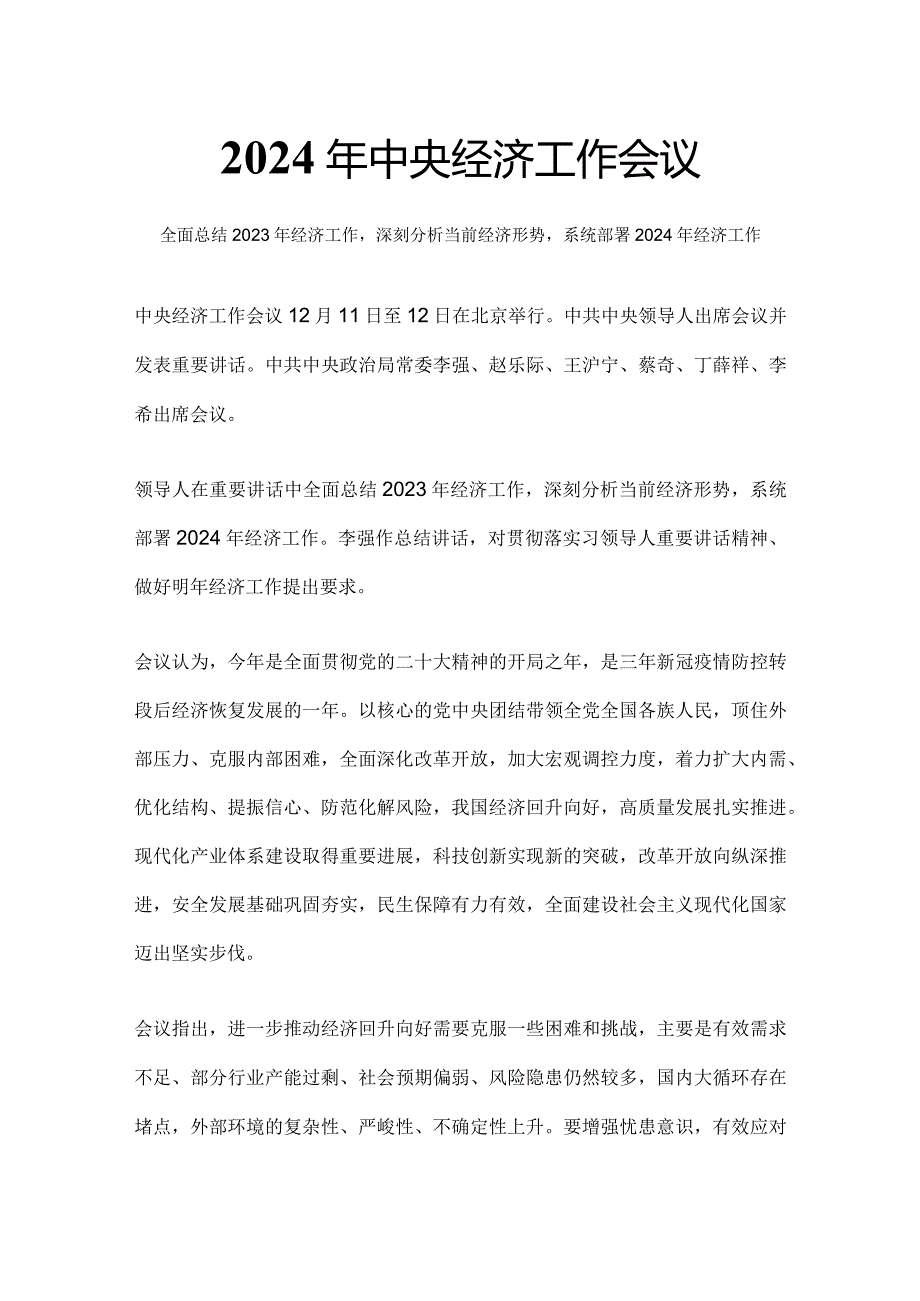 2024年中央经济工作会议

全面总结2023年经济工作，深刻分析当前经济形势，系统部署2024年经济工作

中央经济工作会议12月11日至12日在北京举行。中共中央领导人出席会议并发表重要讲话。中共中央政治局常委李强、赵乐际、王沪宁、蔡奇、丁薛祥、李希出席会议。

领导人在重要讲话中全面总结2023年经济工作，深刻分析当前经济形势，系统部署2024年经济工作。李强作总结讲话，对贯彻落实习领导人重要讲话精神、做好明年经济工作提出要求。

会议认为，今年是全面贯彻党的二十大精神的开局之年，是三年新冠疫情防控转段后经济恢复发展的一年。以核心的党中央团结带领全党全国各族人民，顶住外部压力、克服内部困难，全面深化改革开放，加大宏观调控力度，着力扩大内需、优化结构、提振信心、防范化解风险，我国经济回升向好，高质量发展扎实推进。现代化产业体系建设取得重要进展，科技创新实现新的突破，改革开放向纵深推进，安全发展基础巩固夯实，民生保障有力有效，全面建设社会主义现代化国家迈出坚实步伐。

会议指出，进一步推动经济回升向好需要克服一些困难和挑战，主要是有效需求不足、部分行业产能过剩、社会预期偏弱、风险隐患仍然较多，国内大循环存在堵点，外部环境的复杂性、严峻性、不确定性上升。要增强忧患意识，有效应对